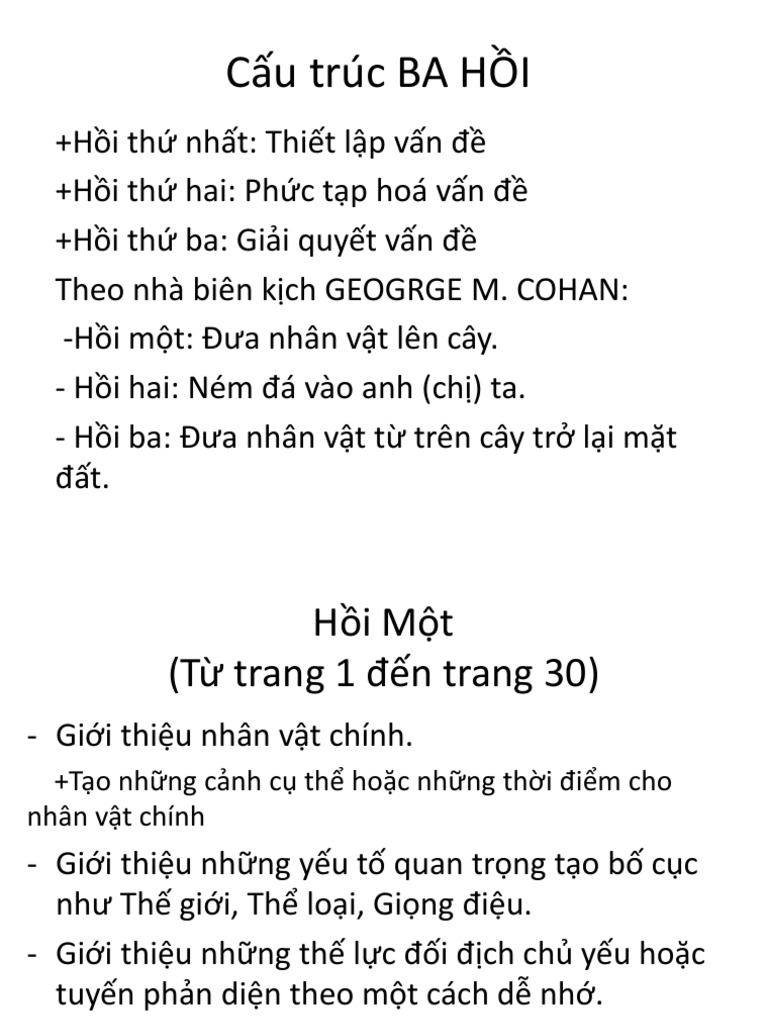 Cấu trúc BA HỒI

+Hồi thứ nhất: Thiết lập vấn đề

+Hồi thứ hai: Phức tạp hoá vấn đề

+Hồi thứ ba: Giải quyết vấn đề

Theo nhà biên kịch GEOGRGE M. COHAN:

-Hồi một: Đưa nhân vật lên cây.

- Hồi hai: Ném đá vào anh (chị) ta.

- Hồi ba: Đưa nhân vật từ trên cây trở lại mặt đất.

Hồi Một
(Từ trang 1 đến trang 30)

- Giới thiệu nhân vật chính.

+Tạo những cảnh cụ thể hoặc những thời điểm cho nhân vật chính

- Giới thiệu những yếu tố quan trọng tạo bố cục như Thế giới, Thể loại, Giọng điệu.

- Giới thiệu những thế lực đối địch chủ yếu hoặc tuyến phản diện theo một cách dễ nhớ.